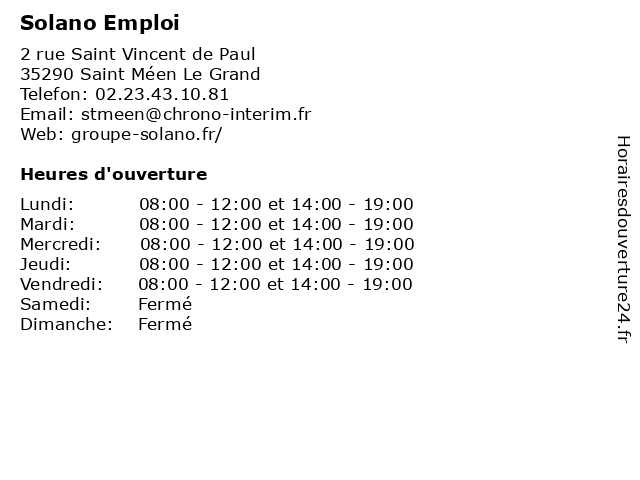 Solano Emploi

2 rue Saint Vincent de Paul
35290 Saint Méen Le Grand
Telefon: 02.23.43.10.81
Email: stmeen@chrono-interim.fr
Web: groupe-solano.fr/

Heures d'ouverture

| | |
|---|---|
| Lundi: | 08:00 - 12:00 et 14:00 - 19:00 |
| Mardi: | 08:00 - 12:00 et 14:00 - 19:00 |
| Mercredi: | 08:00 - 12:00 et 14:00 - 19:00 |
| Jeudi: | 08:00 - 12:00 et 14:00 - 19:00 |
| Vendredi: | 08:00 - 12:00 et 14:00 - 19:00 |
| Samedi: | Fermé |
| Dimanche: | Fermé |

Horairesdouverture24.fr